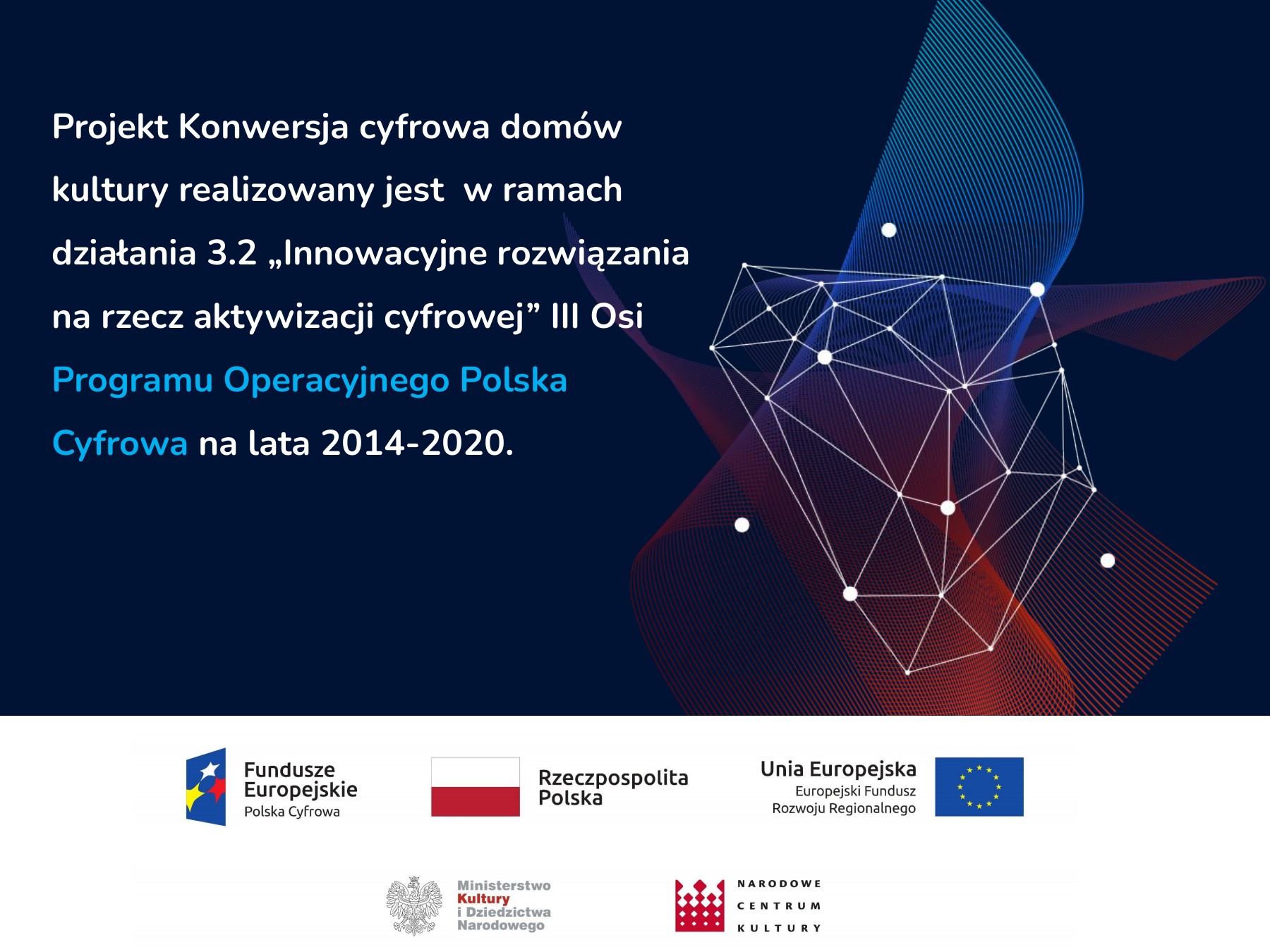 Projekt Konwersja cyfrowa domów kultury realizowany jest  w ramach działania 3.2 „Innowacyjne rozwiązania na rzecz aktywizacji cyfrowej” III Osi Programu Operacyjnego Polska Cyfrowa na lata 2014-2020.

Fundusze Europejskie
Polska Cyfrowa

Rzeczpospolita Polska

Unia Europejska
Europejski Fundusz Rozwoju Regionalnego

Ministerstwo Kultury i Dziedzictwa Narodowego

NARODOWE CENTRUM KULTURY